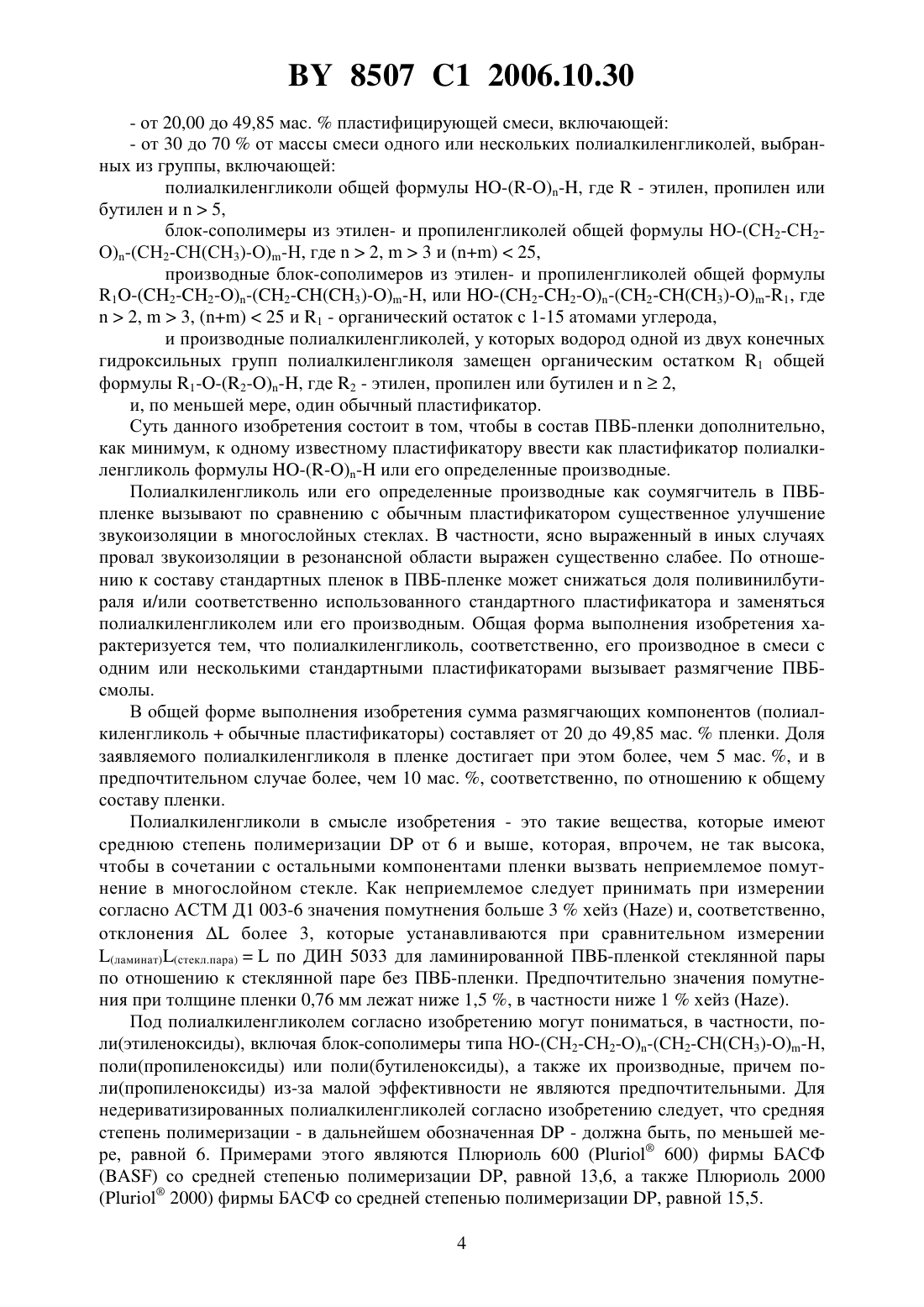 BY 8507 C1 2006.10.30

- от 20,00 до 49,85 мас. % пластифицирующей смеси, включающей:

- от 30 до 70 % от массы смеси одного или нескольких полиалкиленгликолей, выбранных из группы, включающей:

полиалкиленгликоли общей формулы $HO-(R-O)_n-H$, где R - этилен, пропилен или бутилен и $n > 5$,

блок-сополимеры из этилен- и пропиленгликолей общей формулы $HO-(CH_2-CH_2-O)_n-(CH_2-CH(CH_3)-O)_m-H$, где $n > 2$, $m > 3$ и $(n+m) < 25$,

производные блок-сополимеров из этилен- и пропиленгликолей общей формулы $R_1O-(CH_2-CH_2-O)_n-(CH_2-CH(CH_3)-O)_m-H$, или $HO-(CH_2-CH_2-O)_n-(CH_2-CH(CH_3)-O)_m-R_1$, где $n > 2$, $m > 3$, $(n+m) < 25$ и $R_1$ - органический остаток с 1-15 атомами углерода,

и производные полиалкиленгликолей, у которых водород одной из двух конечных гидроксильных групп полиалкиленгликоля замещен органическим остатком $R_1$ общей формулы $R_1-O-(R_2-O)_n-H$, где $R_2$ - этилен, пропилен или бутилен и $n \geq 2$,

и, по меньшей мере, один обычный пластификатор.

Суть данного изобретения состоит в том, чтобы в состав ПВБ-пленки дополнительно, как минимум, к одному известному пластификатору ввести как пластификатор полиалкиленгликоль формулы $HO-(R-O)_n-H$ или его определенные производные.

Полиалкиленгликоль или его определенные производные как соумягчитель в ПВБ-пленке вызывают по сравнению с обычным пластификатором существенное улучшение звукоизоляции в многослойных стеклах. В частности, ясно выраженный в иных случаях провал звукоизоляции в резонансной области выражен существенно слабее. По отношению к составу стандартных пленок в ПВБ-пленке может снижаться доля поливинилбутираля и/или соответственно использованного стандартного пластификатора и заменяться полиалкиленгликолем или его производным. Общая форма выполнения изобретения характеризуется тем, что полиалкиленгликоль, соответственно, его производное в смеси с одним или несколькими стандартными пластификаторами вызывает размягчение ПВБ-смолы.

В общей форме выполнения изобретения сумма размягчающих компонентов (полиалкиленгликоль + обычные пластификаторы) составляет от 20 до 49,85 мас. % пленки. Доля заявляемого полиалкиленгликоля в пленке достигает при этом более, чем 5 мас. %, и в предпочтительном случае более, чем 10 мас. %, соответственно, по отношению к общему составу пленки.

Полиалкиленгликоли в смысле изобретения - это такие вещества, которые имеют среднюю степень полимеризации DP от 6 и выше, которая, впрочем, не так высока, чтобы в сочетании с остальными компонентами пленки вызвать неприемлемое помутнение в многослойном стекле. Как неприемлемое следует принимать при измерении согласно АСТМ Д1 003-6 значения помутнения больше 3 % хейз (Haze) и, соответственно, отклонения $\Delta L$ более 3, которые устанавливаются при сравнительном измерении $L_{(ламинат)}L_{(стекл.пара)} = L$ по ДИН 5033 для ламинированной ПВБ-пленкой стеклянной пары по отношению к стеклянной паре без ПВБ-пленки. Предпочтительно значения помутнения при толщине пленки 0,76 мм лежат ниже 1,5 %, в частности ниже 1 % хейз (Haze).

Под полиалкиленгликолем согласно изобретению могут пониматься, в частности, поли(этиленоксиды), включая блок-сополимеры типа $HO-(CH_2-CH_2-O)_n-(CH_2-CH(CH_3)-O)_m-H$, поли(пропиленоксиды) или поли(бутиленоксиды), а также их производные, причем поли(пропиленоксиды) из-за малой эффективности не являются предпочтительными. Для недериватизированных полиалкиленгликолей согласно изобретению следует, что средняя степень полимеризации - в дальнейшем обозначенная DP - должна быть, по меньшей мере, равной 6. Примерами этого являются Плюриоль 600 (Pluriol® 600) фирмы БАСФ (BASF) со средней степенью полимеризации DP, равной 13,6, а также Плюриоль 2000 (Pluriol® 2000) фирмы БАСФ со средней степенью полимеризации DP, равной 15,5.

4